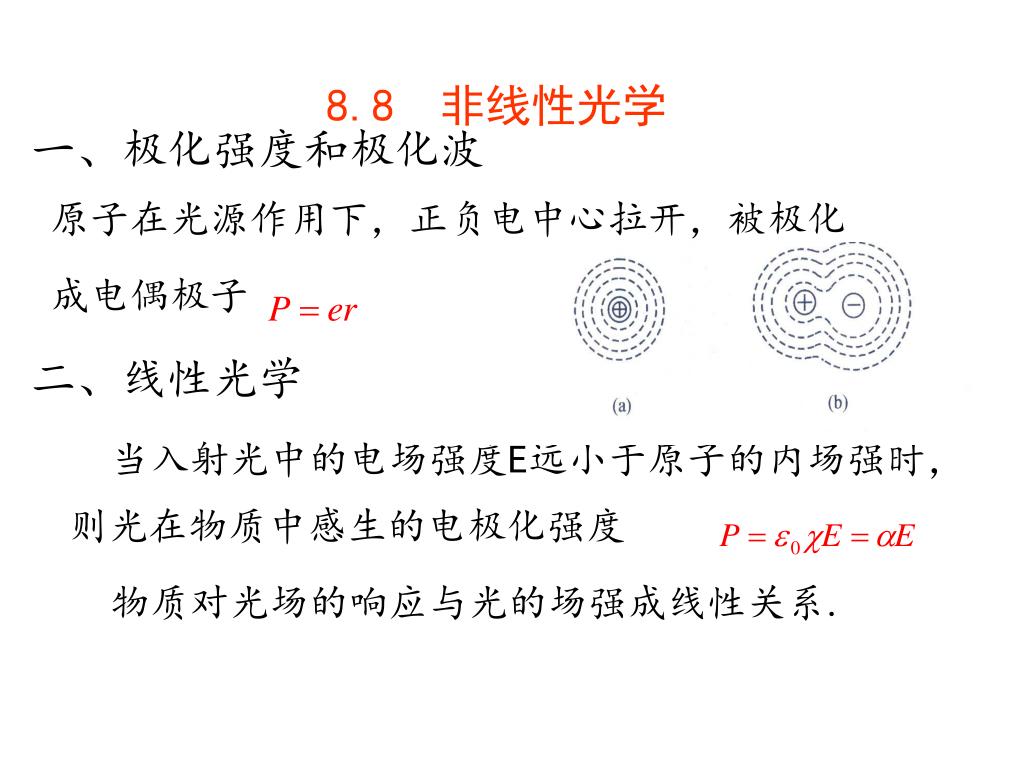 8.8 非线性光学

一、极化强度和极化波

原子在光源作用下，正负电中心拉开，被极化成电偶极子 $P = er$

(a) (b)

二、线性光学

当入射光中的电场强度E远小于原子的内场强时，则光在物质中感生的电极化强度 $P = \varepsilon_0 \chi E = \alpha E$

物质对光场的响应与光的场强成线性关系.